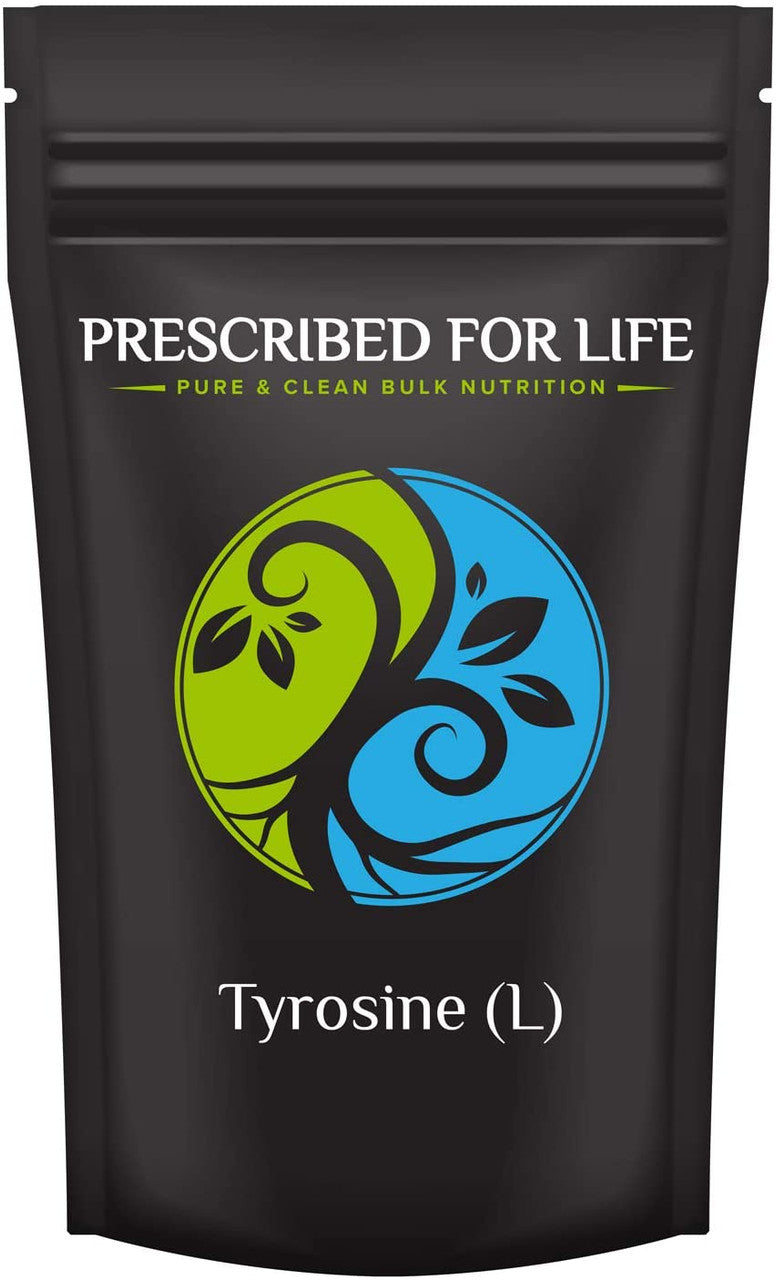 PRESCRIBED FOR LIFE
PURE & CLEAN BULK NUTRITION

Tyrosine (L)